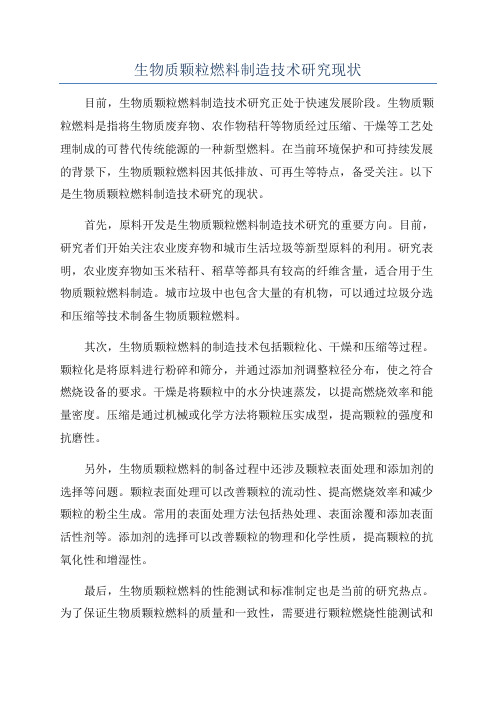 生物质颗粒燃料制造技术研究现状

目前，生物质颗粒燃料制造技术研究正处于快速发展阶段。生物质颗粒燃料是指将生物质废弃物、农作物秸秆等物质经过压缩、干燥等工艺处理制成的可替代传统能源的一种新型燃料。在当前环境保护和可持续发展的背景下，生物质颗粒燃料因其低排放、可再生等特点，备受关注。以下是生物质颗粒燃料制造技术研究的现状。

首先，原料开发是生物质颗粒燃料制造技术研究的重要方向。目前，研究者们开始关注农业废弃物和城市生活垃圾等新型原料的利用。研究表明，农业废弃物如玉米秸秆、稻草等都具有较高的纤维含量，适合用于生物质颗粒燃料制造。城市垃圾中也包含大量的有机物，可以通过垃圾分选和压缩等技术制备生物质颗粒燃料。

其次，生物质颗粒燃料的制造技术包括颗粒化、干燥和压缩等过程。颗粒化是将原料进行粉碎和筛分，并通过添加剂调整粒径分布，使之符合燃烧设备的要求。干燥是将颗粒中的水分快速蒸发，以提高燃烧效率和能量密度。压缩是通过机械或化学方法将颗粒压实成型，提高颗粒的强度和抗磨性。

另外，生物质颗粒燃料的制备过程中还涉及颗粒表面处理和添加剂的选择等问题。颗粒表面处理可以改善颗粒的流动性、提高燃烧效率和减少颗粒的粉尘生成。常用的表面处理方法包括热处理、表面涂覆和添加表面活性剂等。添加剂的选择可以改善颗粒的物理和化学性质，提高颗粒的抗氧化性和增湿性。

最后，生物质颗粒燃料的性能测试和标准制定也是当前的研究热点。为了保证生物质颗粒燃料的质量和一致性，需要进行颗粒燃烧性能测试和